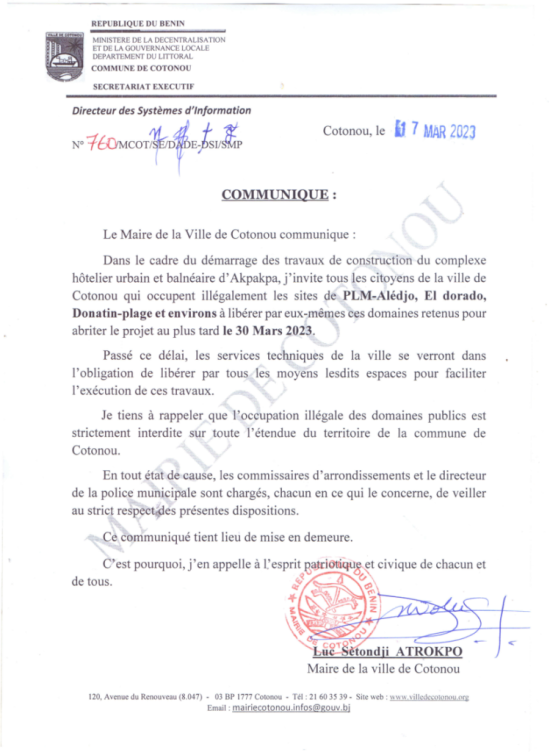 VILLE DE COTONOU

REPUBLIQUE DU BENIN
MINISTERE DE LA DECENTRALISATION ET DE LA GOUVERNANCE LOCALE
DEPARTEMENT DU LITTORAL
COMMUNE DE COTONOU
SECRETARIAT EXECUTIF

Directeur des Systèmes d'Information

N° 760/MCOT/SE/DADE-DSI/SMP

Cotonou, le 17 MAR 2023

COMMUNIQUE :

Le Maire de la Ville de Cotonou communique :

Dans le cadre du démarrage des travaux de construction du complexe hôtelier urbain et balnéaire d'Akpakpa, j'invite tous les citoyens de la ville de Cotonou qui occupent illégalement les sites de PLM-Alédjo, El dorado, Donatin-plage et environs à libérer par eux-mêmes ces domaines retenus pour abriter le projet au plus tard le 30 Mars 2023.

Passé ce délai, les services techniques de la ville se verront dans l'obligation de libérer par tous les moyens lesdits espaces pour faciliter l'exécution de ces travaux.

Je tiens à rappeler que l'occupation illégale des domaines publics est strictement interdite sur toute l'étendue du territoire de la commune de Cotonou.

En tout état de cause, les commissaires d'arrondissements et le directeur de la police municipale sont chargés, chacun en ce qui le concerne, de veiller au strict respect des présentes dispositions.

Ce communiqué tient lieu de mise en demeure.

C'est pourquoi, j'en appelle à l'esprit patriotique et civique de chacun et de tous.

MAIRIE DE COTONOU

REPUBLIQUE DU BENIN
MAIRE DE COTONOU

Luc Sètondji ATROKPO
Maire de la ville de Cotonou

120, Avenue du Renouveau (8.047) - 03 BP 1777 Cotonou - Tél : 21 60 35 39 - Site web : www.villedecotonou.org
Email : mairiecotonou.infos@gouv.bj